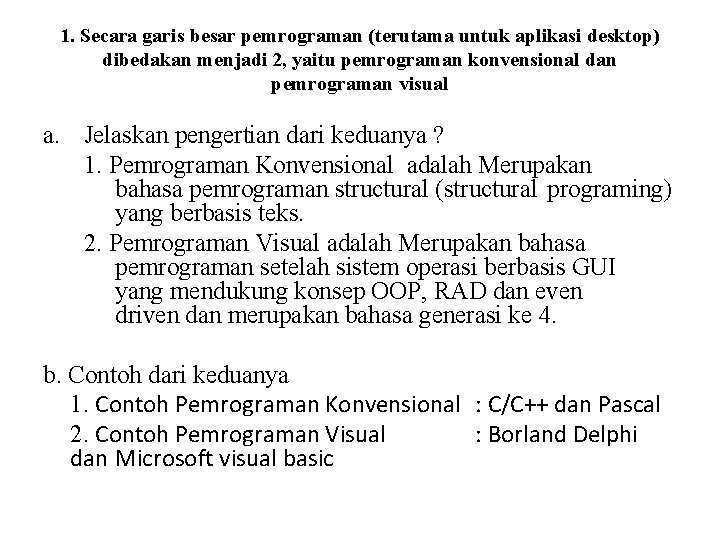 1. Secara garis besar pemrograman (terutama untuk aplikasi desktop) dibedakan menjadi 2, yaitu pemrograman konvensional dan pemrograman visual

a. Jelaskan pengertian dari keduanya ?

1. Pemrograman Konvensional adalah Merupakan bahasa pemrograman structural (structural programing) yang berbasis teks.

2. Pemrograman Visual adalah Merupakan bahasa pemrograman setelah sistem operasi berbasis GUI yang mendukung konsep OOP, RAD dan even driven dan merupakan bahasa generasi ke 4.

b. Contoh dari keduanya

1. Contoh Pemrograman Konvensional : C/C++ dan Pascal

2. Contoh Pemrograman Visual : Borland Delphi dan Microsoft visual basic